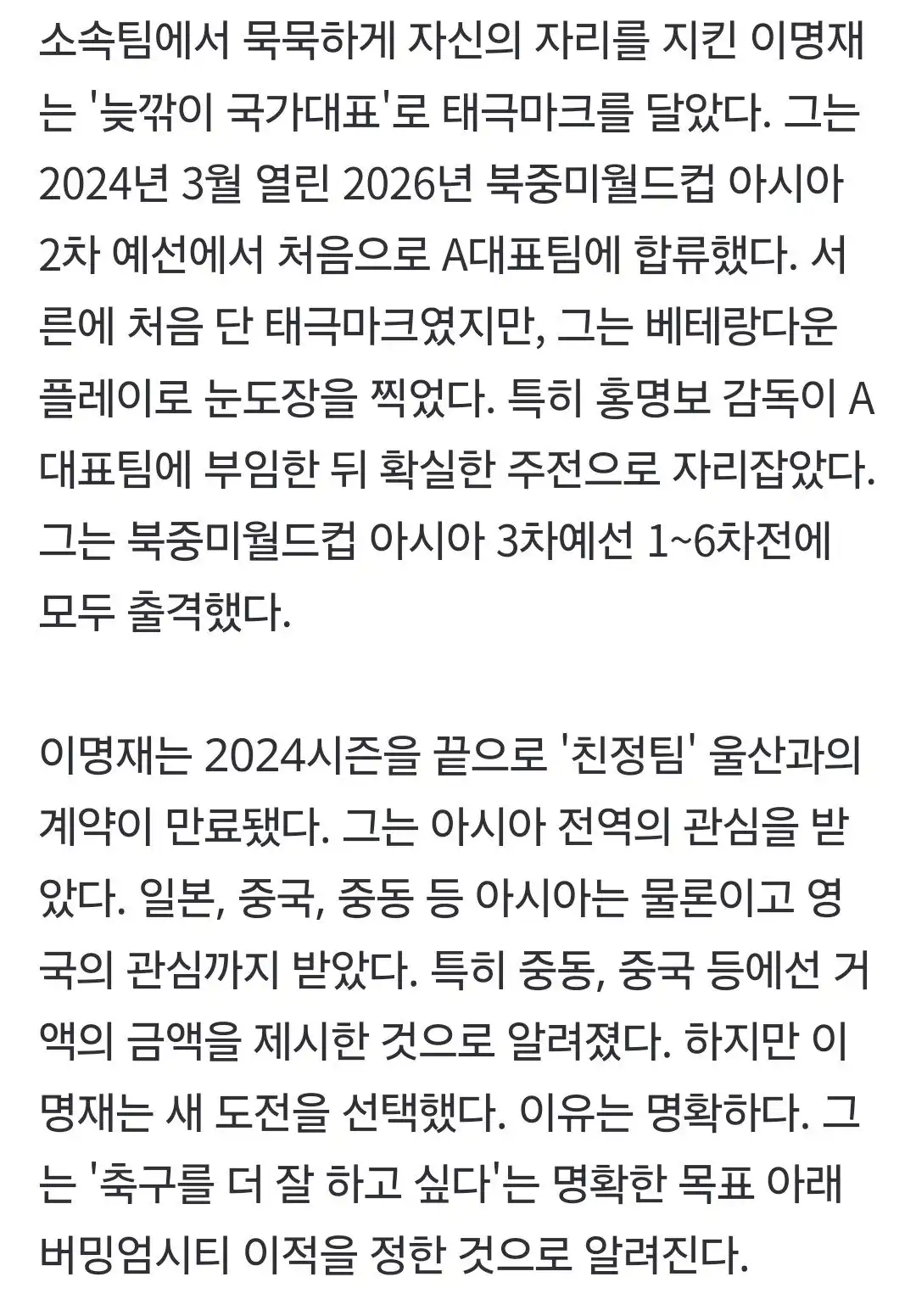 소속팀에서 묵묵하게 자신의 자리를 지킨 이명재는 '늦깎이 국가대표'로 태극마크를 달았다. 그는 2024년 3월 열린 2026년 북중미월드컵 아시아 2차 예선에서 처음으로 A대표팀에 합류했다. 서른에 처음 단 태극마크였지만, 그는 베테랑다운 플레이로 눈도장을 찍었다. 특히 홍명보 감독이 A대표팀에 부임한 뒤 확실한 주전으로 자리잡았다. 그는 북중미월드컵 아시아 3차예선 1~6차전에 모두 출격했다.

이명재는 2024시즌을 끝으로 '친정팀' 울산과의 계약이 만료됐다. 그는 아시아 전역의 관심을 받았다. 일본, 중국, 중동 등 아시아는 물론이고 영국의 관심까지 받았다. 특히 중동, 중국 등에선 거액의 금액을 제시한 것으로 알려졌다. 하지만 이명재는 새 도전을 선택했다. 이유는 명확하다. 그는 '축구를 더 잘 하고 싶다'는 명확한 목표 아래 버밍엄시티 이적을 정한 것으로 알려진다.